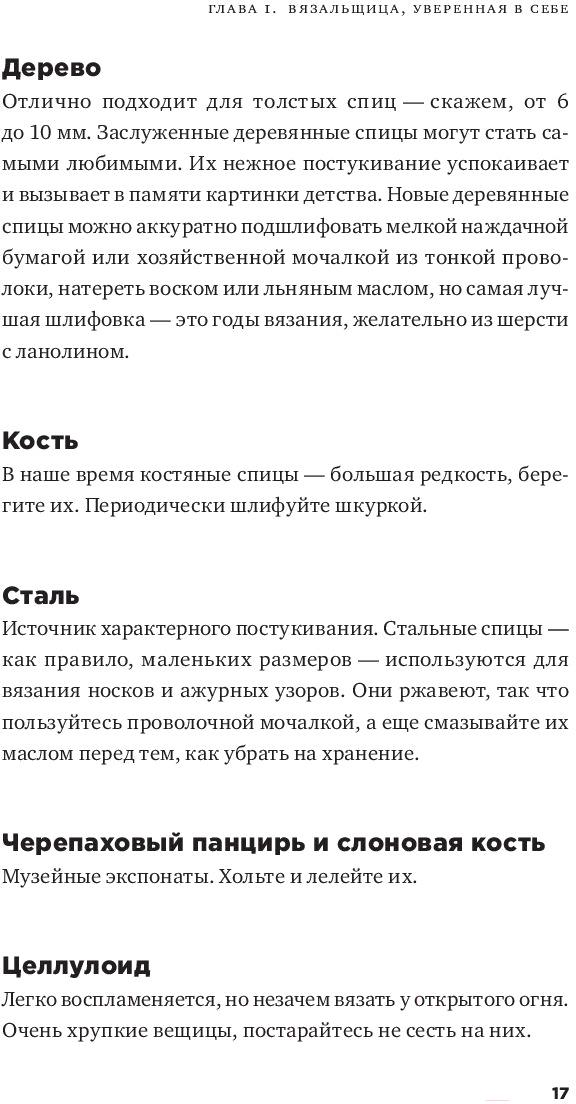 ГЛАВА I. ВЯЗАЛЬЩИЦА, УВЕРЕННАЯ В СЕБЕ

Дерево
Отлично подходит для толстых спиц — скажем, от 6 до 10 мм. Заслуженные деревянные спицы могут стать самыми любимыми. Их нежное постукивание успокаивает и вызывает в памяти картинки детства. Новые деревянные спицы можно аккуратно подшлифовать мелкой наждачной бумагой или хозяйственной мочалкой из тонкой проволоки, натереть воском или льняным маслом, но самая лучшая шлифовка — это годы вязания, желательно из шерсти с ланолином.

Кость
В наше время костяные спицы — большая редкость, берегите их. Периодически шлифуйте шкуркой.

Сталь
Источник характерного постукивания. Стальные спицы — как правило, маленьких размеров — используются для вязания носков и ажурных узоров. Они ржавеют, так что пользуйтесь проволочной мочалкой, а еще смазывайте их маслом перед тем, как убрать на хранение.

Черепаховый панцирь и слоновая кость
Музейные экспонаты. Хольте и лелейте их.

Целлулоид
Легко воспламеняется, но незачем вязать у открытого огня. Очень хрупкие вещицы, постарайтесь не сесть на них.

17